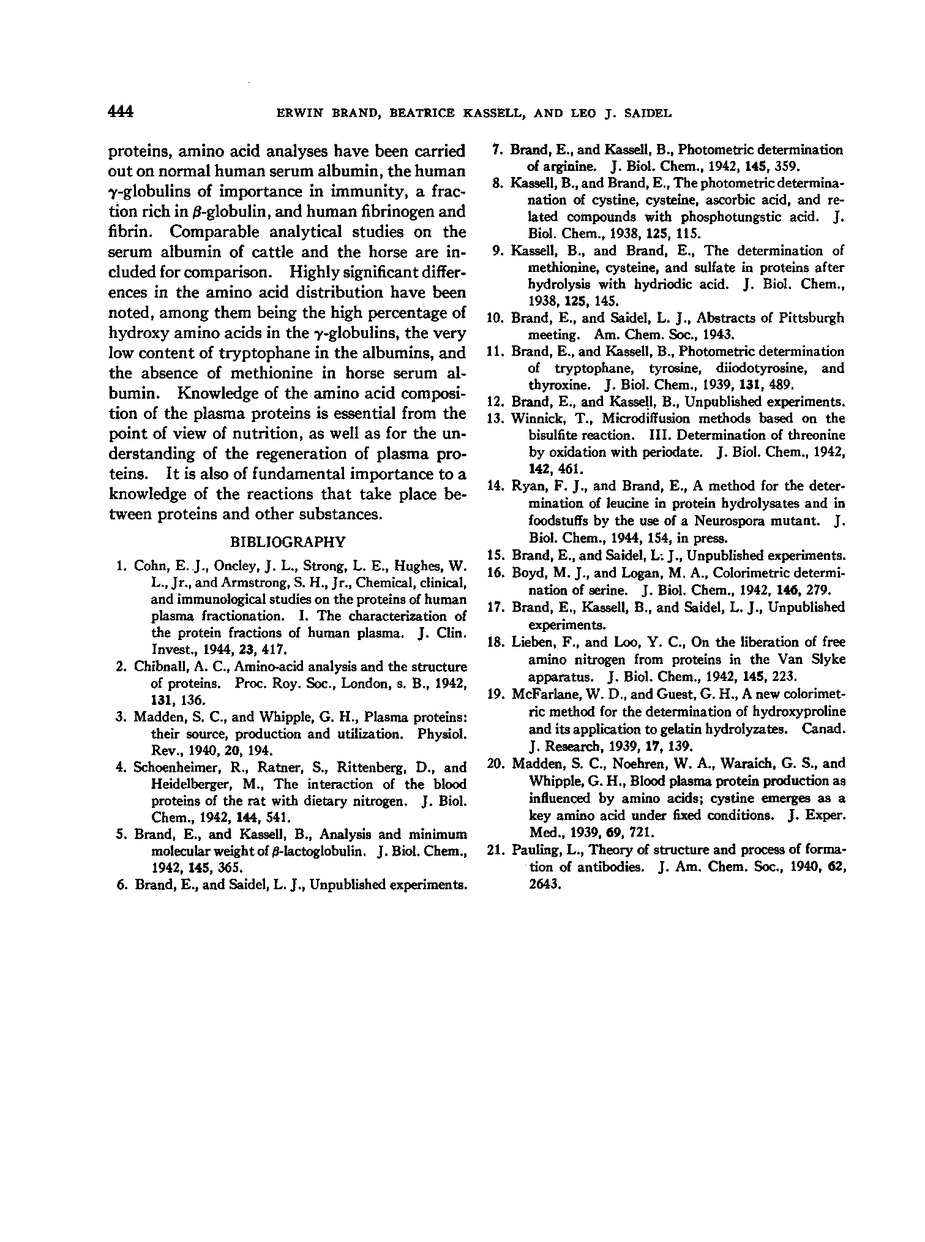 444 ERWIN BRAND, BEATRICE KASSELL, AND LEO J. SAIDEL

proteins, amino acid analyses have been carried out on normal human serum albumin, the human $\gamma$-globulins of importance in immunity, a fraction rich in $\beta$-globulin, and human fibrinogen and fibrin. Comparable analytical studies on the serum albumin of cattle and the horse are included for comparison. Highly significant differences in the amino acid distribution have been noted, among them being the high percentage of hydroxy amino acids in the $\gamma$-globulins, the very low content of tryptophane in the albumins, and the absence of methionine in horse serum albumin. Knowledge of the amino acid composition of the plasma proteins is essential from the point of view of nutrition, as well as for the understanding of the regeneration of plasma proteins. It is also of fundamental importance to a knowledge of the reactions that take place between proteins and other substances.

BIBLIOGRAPHY

1. Cohn, E. J., Oncley, J. L., Strong, L. E., Hughes, W. L., Jr., and Armstrong, S. H., Jr., Chemical, clinical, and immunological studies on the proteins of human plasma fractionation. I. The characterization of the protein fractions of human plasma. J. Clin. Invest., 1944, 23, 417.

2. Chibnall, A. C., Amino-acid analysis and the structure of proteins. Proc. Roy. Soc., London, s. B., 1942, 131, 136.

3. Madden, S. C., and Whipple, G. H., Plasma proteins: their source, production and utilization. Physiol. Rev., 1940, 20, 194.

4. Schoenheimer, R., Ratner, S., Rittenberg, D., and Heidelberger, M., The interaction of the blood proteins of the rat with dietary nitrogen. J. Biol. Chem., 1942, 144, 541.

5. Brand, E., and Kassell, B., Analysis and minimum molecular weight of $\beta$-lactoglobulin. J. Biol. Chem., 1942, 145, 365.

6. Brand, E., and Saidel, L. J., Unpublished experiments.

7. Brand, E., and Kassell, B., Photometric determination of arginine. J. Biol. Chem., 1942, 145, 359.

8. Kassell, B., and Brand, E., The photometric determination of cystine, cysteine, ascorbic acid, and related compounds with phosphotungstic acid. J. Biol. Chem., 1938, 125, 115.

9. Kassell, B., and Brand, E., The determination of methionine, cysteine, and sulfate in proteins after hydrolysis with hydriodic acid. J. Biol. Chem., 1938, 125, 145.

10. Brand, E., and Saidel, L. J., Abstracts of Pittsburgh meeting. Am. Chem. Soc., 1943.

11. Brand, E., and Kassell, B., Photometric determination of tryptophane, tyrosine, diiodotyrosine, and thyroxine. J. Biol. Chem., 1939, 131, 489.

12. Brand, E., and Kassell, B., Unpublished experiments.

13. Winnick, T., Microdiffusion methods based on the bisulfite reaction. III. Determination of threonine by oxidation with periodate. J. Biol. Chem., 1942, 142, 461.

14. Ryan, F. J., and Brand, E., A method for the determination of leucine in protein hydrolysates and in foodstuffs by the use of a Neurospora mutant. J. Biol. Chem., 1944, 154, in press.

15. Brand, E., and Saidel, L. J., Unpublished experiments.

16. Boyd, M. J., and Logan, M. A., Colorimetric determination of serine. J. Biol. Chem., 1942, 146, 279.

17. Brand, E., Kassell, B., and Saidel, L. J., Unpublished experiments.

18. Lieben, F., and Loo, Y. C., On the liberation of free amino nitrogen from proteins in the Van Slyke apparatus. J. Biol. Chem., 1942, 145, 223.

19. McFarlane, W. D., and Guest, G. H., A new colorimetric method for the determination of hydroxyproline and its application to gelatin hydrolyzates. Canad. J. Research, 1939, 17, 139.

20. Madden, S. C., Noehren, W. A., Waraich, G. S., and Whipple, G. H., Blood plasma protein production as influenced by amino acids; cystine emerges as a key amino acid under fixed conditions. J. Exper. Med., 1939, 69, 721.

21. Pauling, L., Theory of structure and process of formation of antibodies. J. Am. Chem. Soc., 1940, 62, 2643.